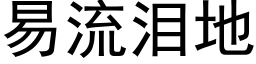 易流泪地